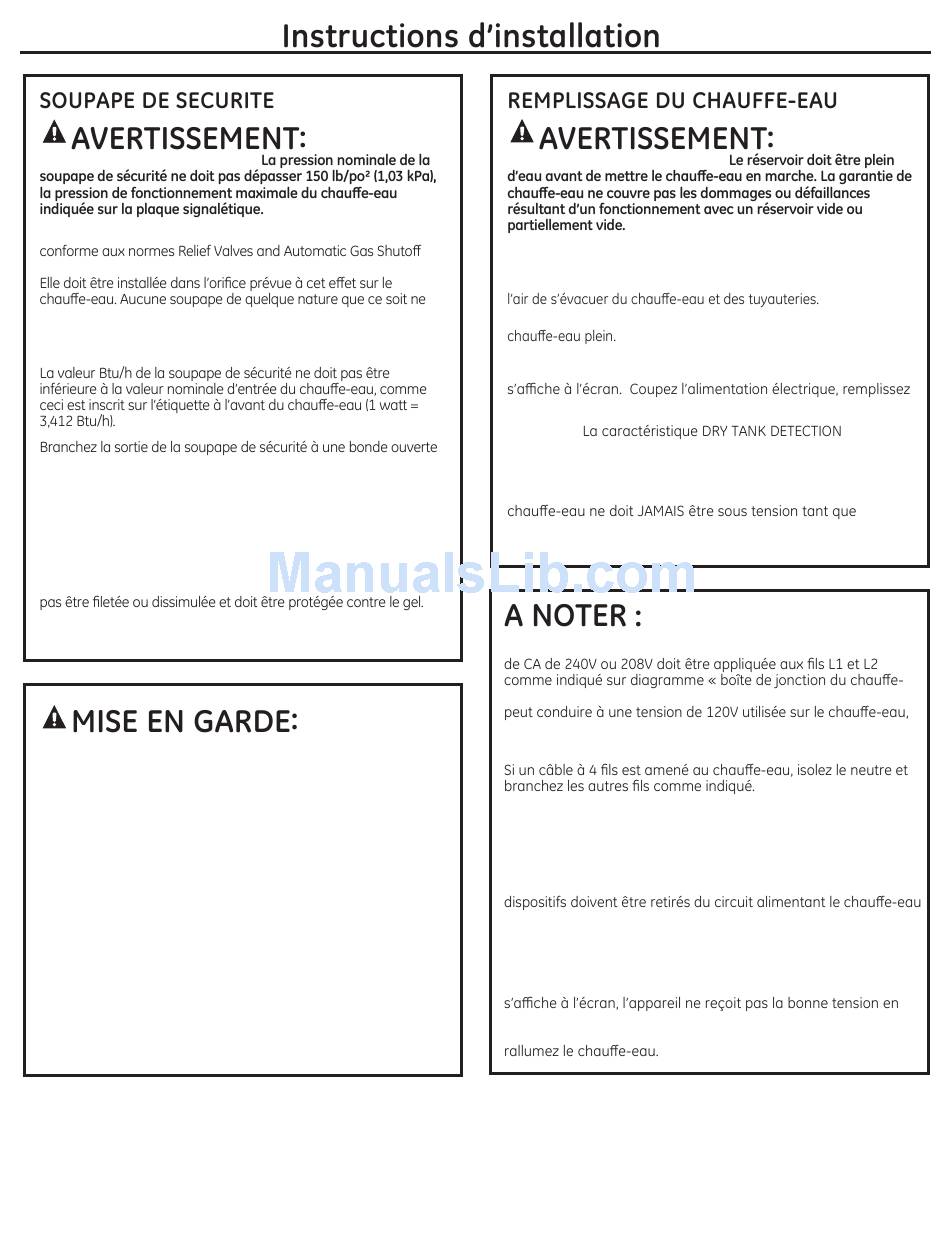 Instructions d'installation

SOUPAPE DE SECURITE

AVERTISSEMENT:

La pression nominale de la soupape de sécurité ne doit pas dépasser 150 lb/po² (1,03 kPa), la pression de fonctionnement maximale du chauffe-eau indiquée sur la plaque signalétique.

conforme aux normes Relief Valves and Automatic Gas Shutoff

Elle doit être installée dans l'orifice prévue à cet effet sur le chauffe-eau. Aucune soupape de quelque nature que ce soit ne

La valeur Btu/h de la soupape de sécurité ne doit pas être inférieure à la valeur nominale d'entrée du chauffe-eau, comme ceci est inscrit sur l'étiquette à l'avant du chauffe-eau (1 watt = 3,412 Btu/h).

Branchez la sortie de la soupape de sécurité à une bonde ouverte

pas être filetée ou dissimulée et doit être protégée contre le gel.

MISE EN GARDE:

REMPLISSAGE DU CHAUFFE-EAU

AVERTISSEMENT:

Le réservoir doit être plein d'eau avant de mettre le chauffe-eau en marche. La garantie de chauffe-eau ne couvre pas les dommages ou défaillances résultant d'un fonctionnement avec un réservoir vide ou partiellement vide.

l'air de s'évacuer du chauffe-eau et des tuyauteries.

chauffe-eau plein.

s'affiche à l'écran. Coupez l'alimentation électrique, remplissez

La caractéristique DRY TANK DETECTION

chauffe-eau ne doit JAMAIS être sous tension tant que

ManualsLib.com

A NOTER :

de CA de 240V ou 208V doit être appliquée aux fils L1 et L2 comme indiqué sur diagramme « boîte de jonction du chauffe-

peut conduire à une tension de 120V utilisée sur le chauffe-eau,

Si un câble à 4 fils est amené au chauffe-eau, isolez le neutre et branchez les autres fils comme indiqué.

dispositifs doivent être retirés du circuit alimentant le chauffe-eau

s'affiche à l'écran, l'appareil ne reçoit pas la bonne tension en

rallumez le chauffe-eau.